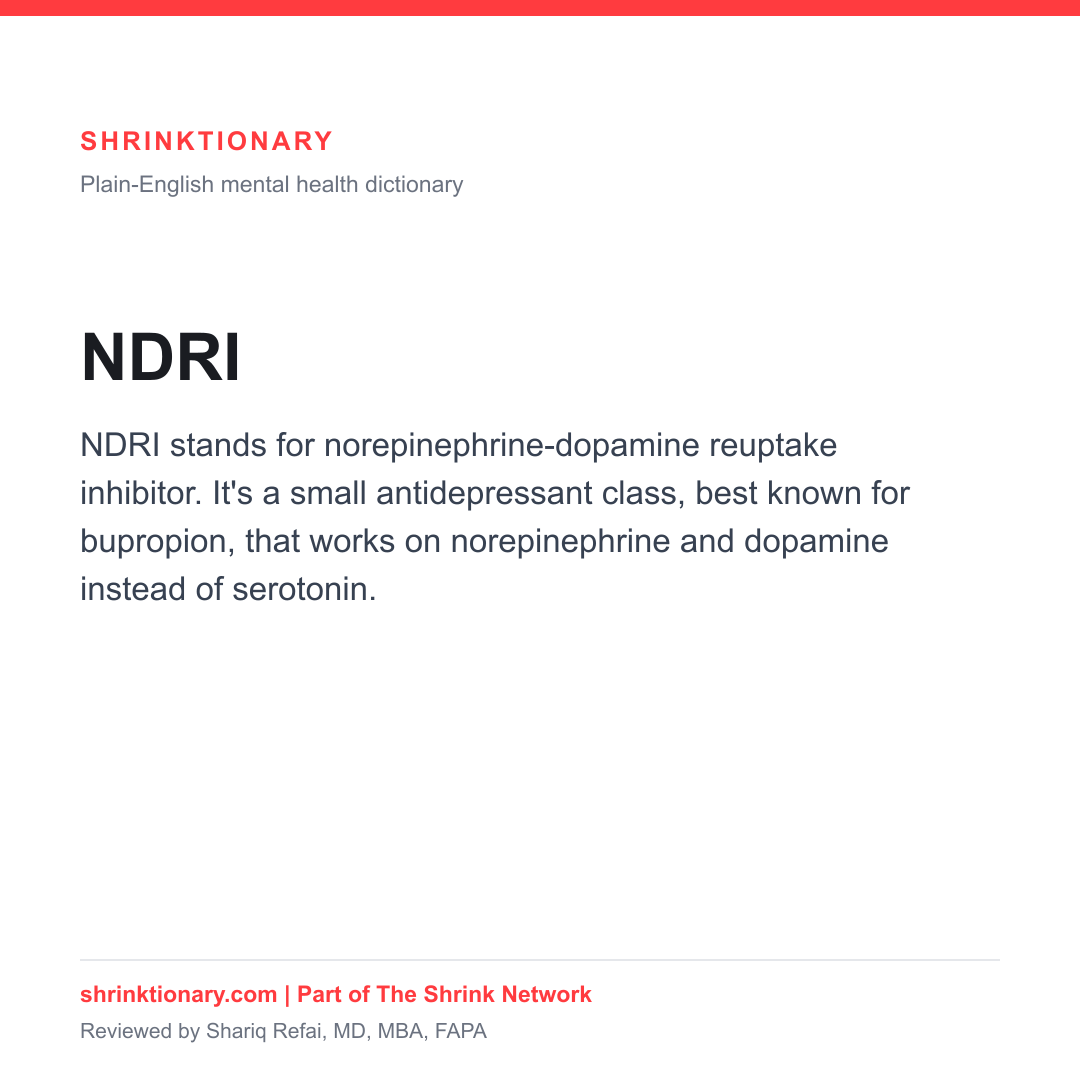 SHRINKTIONARY

Plain-English mental health dictionary

NDRI

NDRI stands for norepinephrine-dopamine reuptake inhibitor. It's a small antidepressant class, best known for bupropion, that works on norepinephrine and dopamine instead of serotonin.

shrinktionary.com | Part of The Shrink Network

Reviewed by Shariq Refai, MD, MBA, FAPA